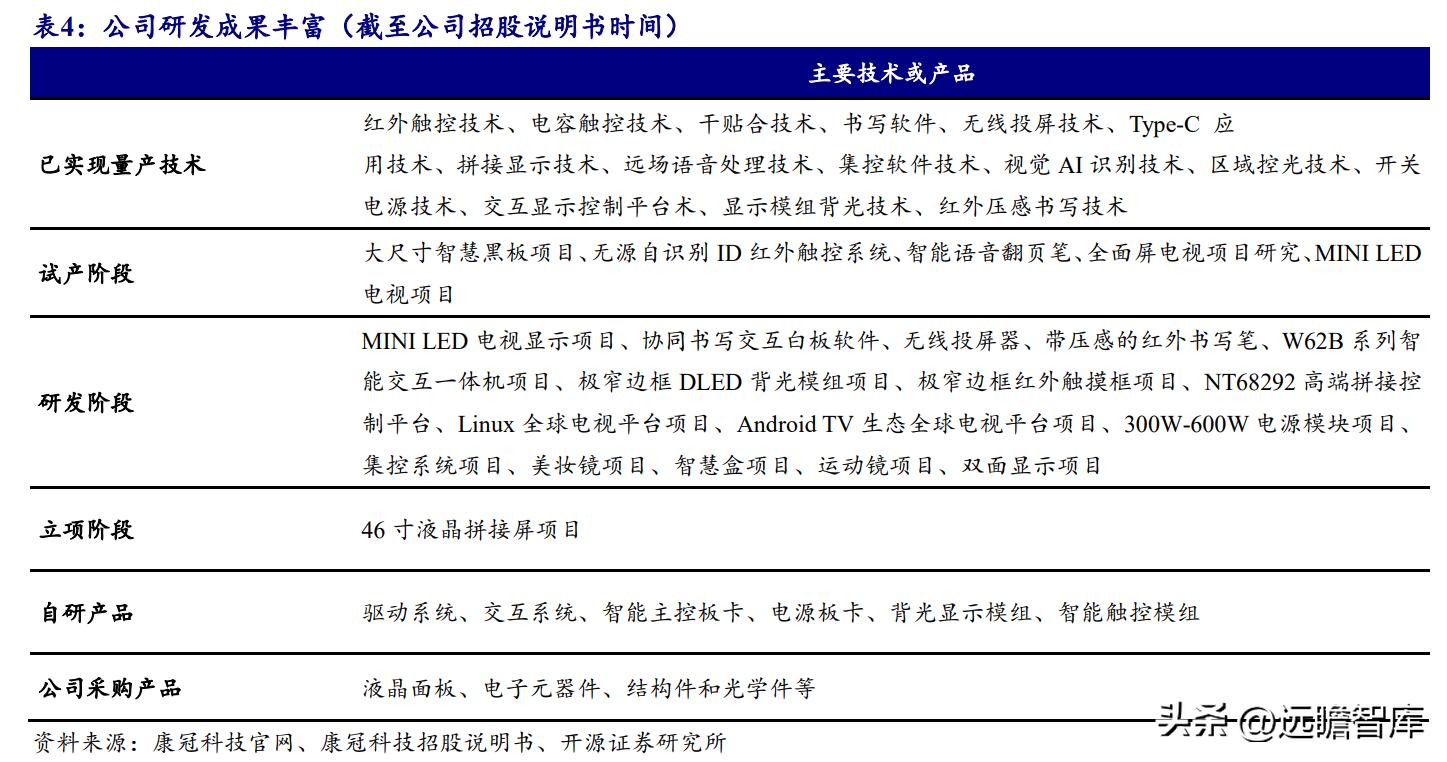 表4：公司研发成果丰富（截至公司招股说明书时间）

| | 主要技术或产品 |
|---|---|
| 已实现量产技术 | 红外触控技术、电容触控技术、干贴合技术、书写软件、无线投屏技术、Type-C 应用技术、拼接显示技术、远场语音处理技术、集控软件技术、视觉 AI 识别技术、区域控光技术、开关电源技术、交互显示控制平台术、显示模组背光技术、红外压感书写技术 |
| 试产阶段 | 大尺寸智慧黑板项目、无源自识别 ID 红外触控系统、智能语音翻页笔、全面屏电视项目研究、MINI LED 电视项目 |
| 研发阶段 | MINI LED 电视显示项目、协同书写交互白板软件、无线投屏器、带压感的红外书写笔、W62B 系列智能交互一体机项目、极窄边框 DLED 背光模组项目、极窄边框红外触摸框项目、NT68292 高端拼接控制平台、Linux 全球电视平台项目、Android TV 生态全球电视平台项目、300W-600W 电源模块项目、集控系统项目、美妆镜项目、智慧盒项目、运动镜项目、双面显示项目 |
| 立项阶段 | 46 寸液晶拼接屏项目 |
| 自研产品 | 驱动系统、交互系统、智能主控板卡、电源板卡、背光显示模组、智能触控模组 |
| 公司采购产品 | 液晶面板、电子元器件、结构件和光学件等 |

资料来源：康冠科技官网、康冠科技招股说明书、开源证券研究所

头条 @远瞻智库